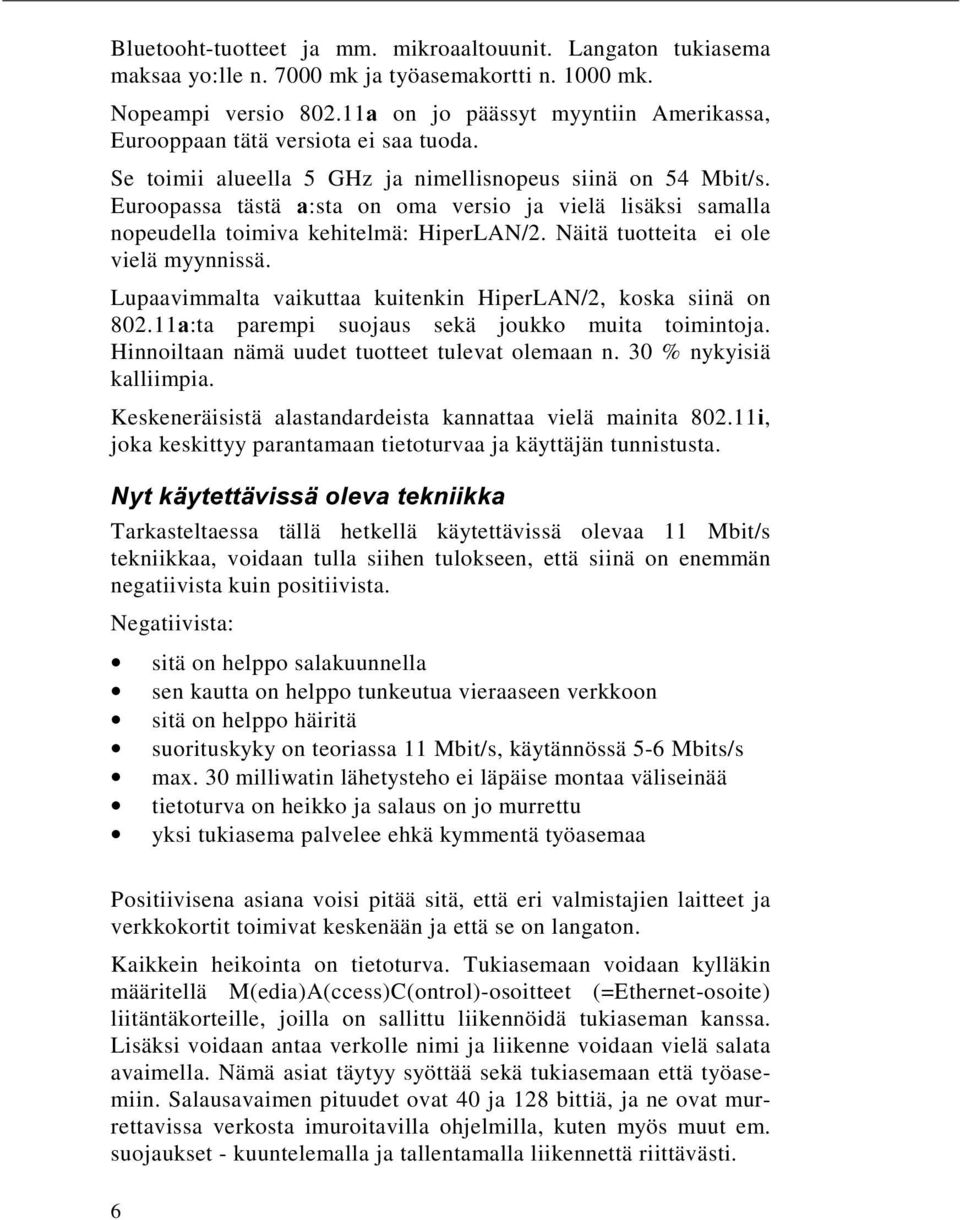 Bluetooht-tuotteet ja mm. mikroaaltouunit. Langaton tukiasema maksaa yo:lle n. 7000 mk ja työasemakortti n. 1000 mk.

Nopeampi versio 802.11a on jo päässyt myyntiin Amerikassa, Eurooppaan tätä versiota ei saa tuoda.

Se toimii alueella 5 GHz ja nimellisnopeus siinä on 54 Mbit/s. Euroopassa tästä a:sta on oma versio ja vielä lisäksi samalla nopeudella toimiva kehitelmä: HiperLAN/2. Näitä tuotteita ei ole vielä myynnissä.

Lupaavimmalta vaikuttaa kuitenkin HiperLAN/2, koska siinä on 802.11a:ta parempi suojaus sekä joukko muita toimintoja. Hinnoiltaan nämä uudet tuotteet tulevat olemaan n. 30 % nykyisiä kalliimpia.

Keskeneräisistä alastandardeista kannattaa vielä mainita 802.11i, joka keskittyy parantamaan tietoturvaa ja käyttäjän tunnistusta.

Nyt käytettävissä oleva tekniikka

Tarkasteltaessa tällä hetkellä käytettävissä olevaa 11 Mbit/s tekniikkaa, voidaan tulla siihen tulokseen, että siinä on enemmän negatiivista kuin positiivista.

Negatiivista:

• sitä on helppo salakuunnella
• sen kautta on helppo tunkeutua vieraaseen verkkoon
• sitä on helppo häiritä
• suorituskyky on teoriassa 11 Mbit/s, käytännössä 5-6 Mbits/s
• max. 30 milliwatin lähetysteho ei läpäise montaa väliseinää
• tietoturva on heikko ja salaus on jo murrettu
• yksi tukiasema palvelee ehkä kymmentä työasemaa

Positiivisena asiana voisi pitää sitä, että eri valmistajien laitteet ja verkkokortit toimivat keskenään ja että se on langaton.

Kaikkein heikointa on tietoturva. Tukiasemaan voidaan kylläkin määritellä M(edia)A(ccess)C(ontrol)-osoitteet (=Ethernet-osoite) liitäntäkorteille, joilla on sallittu liikennöidä tukiaseman kanssa. Lisäksi voidaan antaa verkolle nimi ja liikenne voidaan vielä salata avaimella. Nämä asiat täytyy syöttää sekä tukiasemaan että työasemiin. Salausavaimen pituudet ovat 40 ja 128 bittiä, ja ne ovat murrettavissa verkosta imuroitavilla ohjelmilla, kuten myös muut em. suojaukset - kuuntelemalla ja tallentamalla liikennettä riittävästi.

6